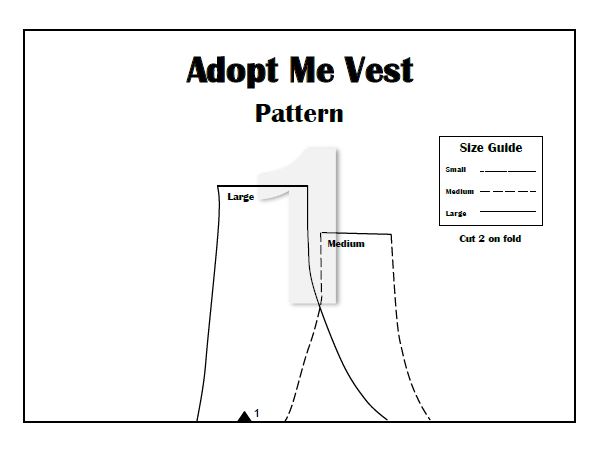 Adopt Me Vest

Pattern

1

Size Guide

Small

Medium

Large

Cut 2 on fold

Large

Medium

1